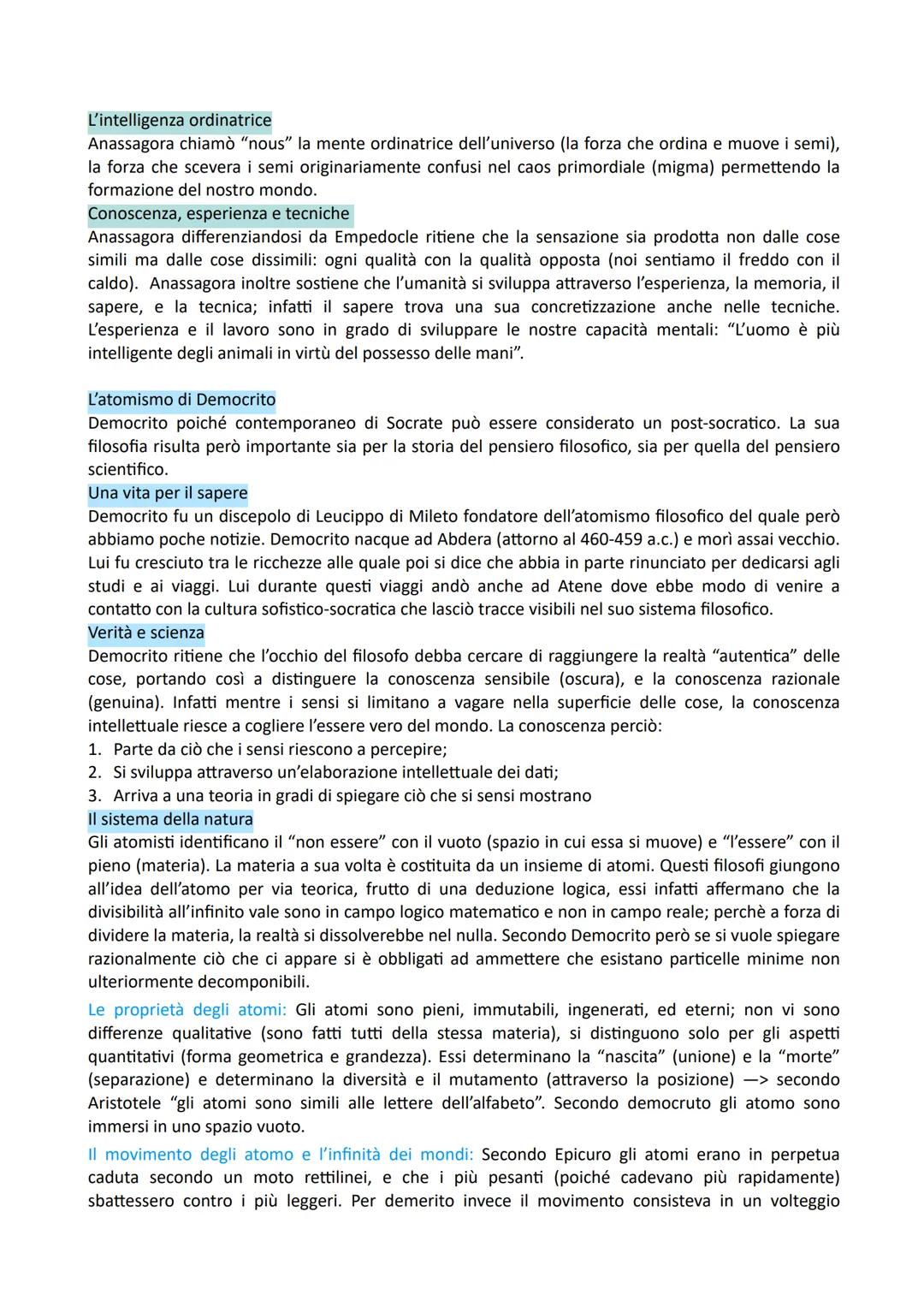 L'intelligenza ordinatrice
Anassagora chiamò "nous" la mente ordinatrice dell'universo (la forza che ordina e muove i semi), la forza che scevera i semi originariamente confusi nel caos primordiale (migma) permettendo la formazione del nostro mondo.
Conoscenza, esperienza e tecniche
Anassagora differenziandosi da Empedocle ritiene che la sensazione sia prodotta non dalle cose simili ma dalle cose dissimili: ogni qualità con la qualità opposta (noi sentiamo il freddo con il caldo). Anassagora inoltre sostiene che l'umanità si sviluppa attraverso l'esperienza, la memoria, il sapere, e la tecnica; infatti il sapere trova una sua concretizzazione anche nelle tecniche. L'esperienza e il lavoro sono in grado di sviluppare le nostre capacità mentali: "L'uomo è più intelligente degli animali in virtù del possesso delle mani".

L'atomismo di Democrito
Democrito poiché contemporaneo di Socrate può essere considerato un post-socratico. La sua filosofia risulta però importante sia per la storia del pensiero filosofico, sia per quella del pensiero scientifico.
Una vita per il sapere
Democrito fu un discepolo di Leucippo di Mileto fondatore dell'atomismo filosofico del quale però abbiamo poche notizie. Democrito nacque ad Abdera (attorno al 460-459 a.c.) e morì assai vecchio. Lui fu cresciuto tra le ricchezze alle quale poi si dice che abbia in parte rinunciato per dedicarsi agli studi e ai viaggi. Lui durante questi viaggi andò anche ad Atene dove ebbe modo di venire a contatto con la cultura sofistico-socratica che lasciò tracce visibili nel suo sistema filosofico.
Verità e scienza
Democrito ritiene che l'occhio del filosofo debba cercare di raggiungere la realtà "autentica" delle cose, portando così a distinguere la conoscenza sensibile (oscura), e la conoscenza razionale (genuina). Infatti mentre i sensi si limitano a vagare nella superficie delle cose, la conoscenza intellettuale riesce a cogliere l'essere vero del mondo. La conoscenza perciò:
1. Parte da ciò che i sensi riescono a percepire;
2. Si sviluppa attraverso un'elaborazione intellettuale dei dati;
3. Arriva a una teoria in gradi di spiegare ciò che si sensi mostrano
Il sistema della natura
Gli atomisti identificano il "non essere" con il vuoto (spazio in cui essa si muove) e "l'essere" con il pieno (materia). La materia a sua volta è costituita da un insieme di atomi. Questi filosofi giungono all'idea dell'atomo per via teorica, frutto di una deduzione logica, essi infatti affermano che la divisibilità all'infinito vale sono in campo logico matematico e non in campo reale; perchè a forza di dividere la materia, la realtà si dissolverebbe nel nulla. Secondo Democrito però se si vuole spiegare razionalmente ciò che ci appare si è obbligati ad ammettere che esistano particelle minime non ulteriormente decomponibili.

Le proprietà degli atomi: Gli atomi sono pieni, immutabili, ingenerati, ed eterni; non vi sono differenze qualitative (sono fatti tutti della stessa materia), si distinguono solo per gli aspetti quantitativi (forma geometrica e grandezza). Essi determinano la "nascita" (unione) e la "morte" (separazione) e determinano la diversità e il mutamento (attraverso la posizione) —> secondo Aristotele "gli atomi sono simili alle lettere dell'alfabeto". Secondo democruto gli atomo sono immersi in uno spazio vuoto.

Il movimento degli atomo e l'infinità dei mondi: Secondo Epicuro gli atomi erano in perpetua caduta secondo un moto rettilinei, e che i più pesanti (poiché cadevano più rapidamente) sbattessero contro i più leggeri. Per demerito invece il movimento consisteva in un volteggio